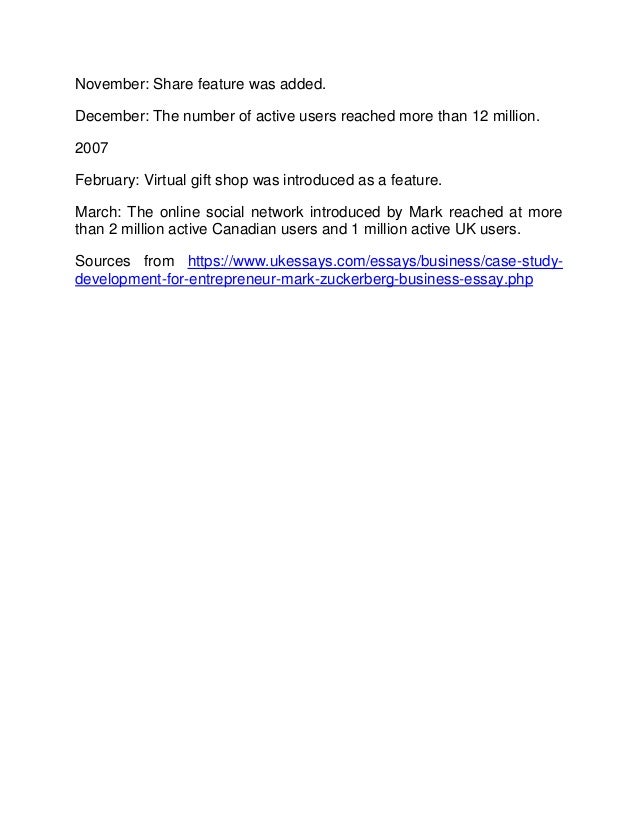 November: Share feature was added.

December: The number of active users reached more than 12 million.

2007

February: Virtual gift shop was introduced as a feature.

March: The online social network introduced by Mark reached at more than 2 million active Canadian users and 1 million active UK users.

Sources from https://www.ukessays.com/essays/business/case-study-development-for-entrepreneur-mark-zuckerberg-business-essay.php